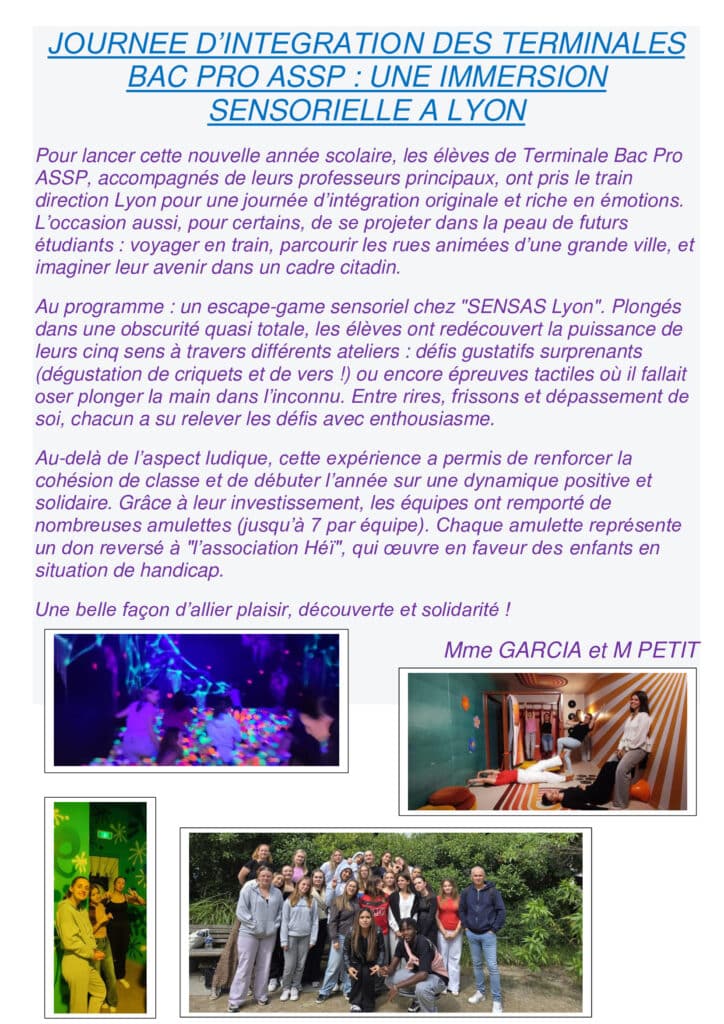 JOURNEE D'INTEGRATION DES TERMINALES BAC PRO ASSP : UNE IMMERSION SENSORIELLE A LYON

Pour lancer cette nouvelle année scolaire, les élèves de Terminale Bac Pro ASSP, accompagnés de leurs professeurs principaux, ont pris le train direction Lyon pour une journée d'intégration originale et riche en émotions. L'occasion aussi, pour certains, de se projeter dans la peau de futurs étudiants : voyager en train, parcourir les rues animées d'une grande ville, et imaginer leur avenir dans un cadre citadin.

Au programme : un escape-game sensoriel chez "SENSAS Lyon". Plongés dans une obscurité quasi totale, les élèves ont redécouvert la puissance de leurs cinq sens à travers différents ateliers : défis gustatifs surprenants (dégustation de criquets et de vers !) ou encore épreuves tactiles où il fallait oser plonger la main dans l'inconnu. Entre rires, frissons et dépassement de soi, chacun a su relever les défis avec enthousiasme.

Au-delà de l'aspect ludique, cette expérience a permis de renforcer la cohésion de classe et de débuter l'année sur une dynamique positive et solidaire. Grâce à leur investissement, les équipes ont remporté de nombreuses amulettes (jusqu'à 7 par équipe). Chaque amulette représente un don reversé à "l'association Héï", qui œuvre en faveur des enfants en situation de handicap.

Une belle façon d'allier plaisir, découverte et solidarité !

Mme GARCIA et M PETIT